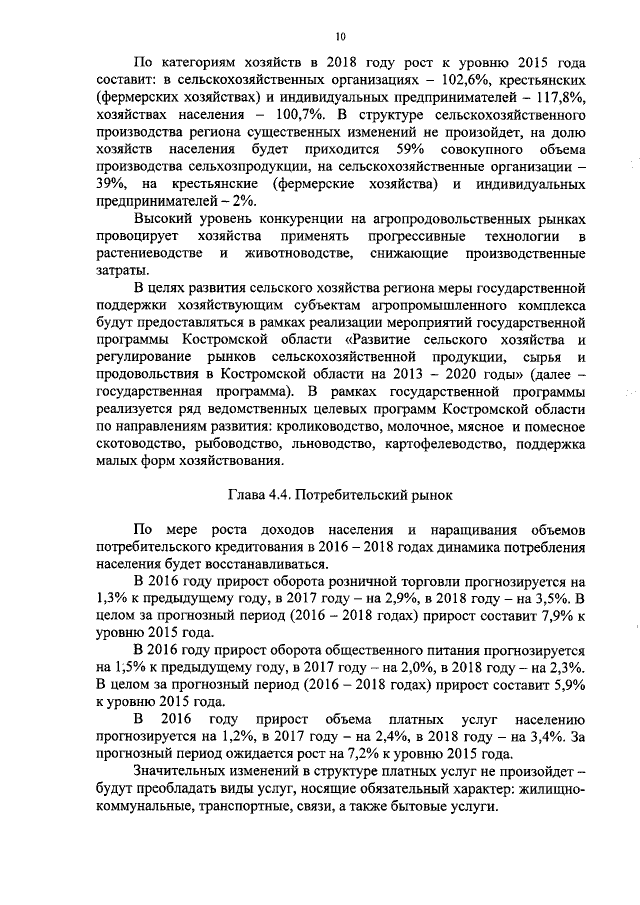 10

По категориям хозяйств в 2018 году рост к уровню 2015 года составит: в сельскохозяйственных организациях – 102,6%, крестьянских (фермерских хозяйствах) и индивидуальных предпринимателей – 117,8%, хозяйствах населения – 100,7%. В структуре сельскохозяйственного производства региона существенных изменений не произойдет, на долю хозяйств населения будет приходится 59% совокупного объема производства сельхозпродукции, на сельскохозяйственные организации – 39%, на крестьянские (фермерские хозяйства) и индивидуальных предпринимателей – 2%.

Высокий уровень конкуренции на агропродовольственных рынках провоцирует хозяйства применять прогрессивные технологии в растениеводстве и животноводстве, снижающие производственные затраты.

В целях развития сельского хозяйства региона меры государственной поддержки хозяйствующим субъектам агропромышленного комплекса будут предоставляться в рамках реализации мероприятий государственной программы Костромской области «Развитие сельского хозяйства и регулирование рынков сельскохозяйственной продукции, сырья и продовольствия в Костромской области на 2013 – 2020 годы» (далее – государственная программа). В рамках государственной программы реализуется ряд ведомственных целевых программ Костромской области по направлениям развития: кролиководство, молочное, мясное и помесное скотоводство, рыбоводство, льноводство, картофелеводство, поддержка малых форм хозяйствования.

Глава 4.4. Потребительский рынок

По мере роста доходов населения и наращивания объемов потребительского кредитования в 2016 – 2018 годах динамика потребления населения будет восстанавливаться.

В 2016 году прирост оборота розничной торговли прогнозируется на 1,3% к предыдущему году, в 2017 году – на 2,9%, в 2018 году – на 3,5%. В целом за прогнозный период (2016 – 2018 годах) прирост составит 7,9% к уровню 2015 года.

В 2016 году прирост оборота общественного питания прогнозируется на 1,5% к предыдущему году, в 2017 году – на 2,0%, в 2018 году – на 2,3%. В целом за прогнозный период (2016 – 2018 годах) прирост составит 5,9% к уровню 2015 года.

В 2016 году прирост объема платных услуг населению прогнозируется на 1,2%, в 2017 году – на 2,4%, в 2018 году – на 3,4%. За прогнозный период ожидается рост на 7,2% к уровню 2015 года.

Значительных изменений в структуре платных услуг не произойдет – будут преобладать виды услуг, носящие обязательный характер: жилищно-коммунальные, транспортные, связи, а также бытовые услуги.